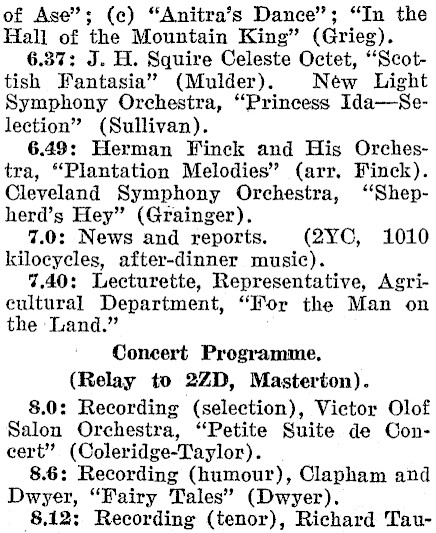 of Ase"; (c) "Anitra's Dance"; "In the Hall of the Mountain King" (Grieg).

6.37: J. H. Squire Celeste Octet, "Scottish Fantasia" (Mulder). New Light Symphony Orchestra, "Princess Ida—Selection" (Sullivan).

6.49: Herman Finck and His Orchestra, "Plantation Melodies" (arr. Finck). Cleveland Symphony Orchestra, "Shepherd's Hey" (Grainger).

7.0: News and reports. (2YC, 1010 kilocycles, after-dinner music).

7.40: Lecturette, Representative, Agricultural Department, "For the Man on the Land."

Concert Programme.

(Relay to 2ZD, Masterton).

8.0: Recording (selection), Victor Olof Salon Orchestra, "Petite Suite de Concert" (Coleridge-Taylor).

8.6: Recording (humour), Clapham and Dwyer, "Fairy Tales" (Dwyer).

8.12: Recording (tenor), Richard Tau-